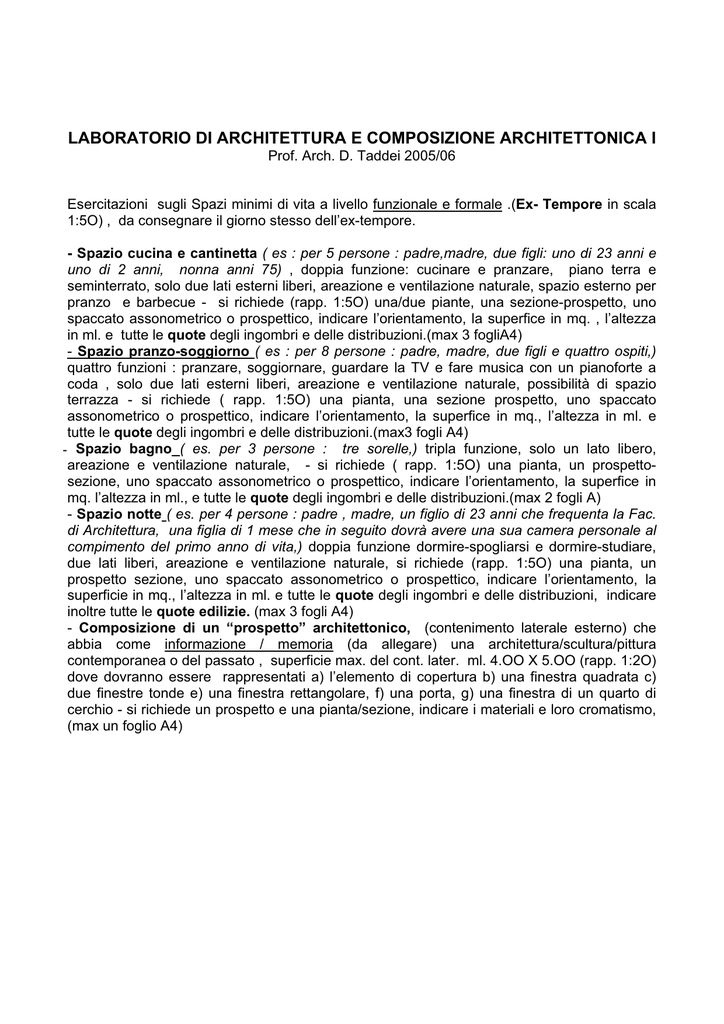 LABORATORIO DI ARCHITETTURA E COMPOSIZIONE ARCHITETTONICA I
Prof. Arch. D. Taddei 2005/06

Esercitazioni sugli Spazi minimi di vita a livello funzionale e formale .(Ex- Tempore in scala 1:5O) , da consegnare il giorno stesso dell'ex-tempore.

- Spazio cucina e cantinetta ( es : per 5 persone : padre,madre, due figli: uno di 23 anni e uno di 2 anni, nonna anni 75) , doppia funzione: cucinare e pranzare, piano terra e seminterrato, solo due lati esterni liberi, areazione e ventilazione naturale, spazio esterno per pranzo e barbecue - si richiede (rapp. 1:5O) una/due piante, una sezione-prospetto, uno spaccato assonometrico o prospettico, indicare l'orientamento, la superfice in mq. , l'altezza in ml. e tutte le quote degli ingombri e delle distribuzioni.(max 3 fogliA4)
- Spazio pranzo-soggiorno ( es : per 8 persone : padre, madre, due figli e quattro ospiti,) quattro funzioni : pranzare, soggiornare, guardare la TV e fare musica con un pianoforte a coda , solo due lati esterni liberi, areazione e ventilazione naturale, possibilità di spazio terrazza - si richiede ( rapp. 1:5O) una pianta, una sezione prospetto, uno spaccato assonometrico o prospettico, indicare l'orientamento, la superfice in mq., l'altezza in ml. e tutte le quote degli ingombri e delle distribuzioni.(max3 fogli A4)
- Spazio bagno ( es. per 3 persone : tre sorelle,) tripla funzione, solo un lato libero, areazione e ventilazione naturale, - si richiede ( rapp. 1:5O) una pianta, un prospetto-sezione, uno spaccato assonometrico o prospettico, indicare l'orientamento, la superfice in mq. l'altezza in ml., e tutte le quote degli ingombri e delle distribuzioni.(max 2 fogli A)
- Spazio notte ( es. per 4 persone : padre , madre, un figlio di 23 anni che frequenta la Fac. di Architettura, una figlia di 1 mese che in seguito dovrà avere una sua camera personale al compimento del primo anno di vita,) doppia funzione dormire-spogliarsi e dormire-studiare, due lati liberi, areazione e ventilazione naturale, si richiede (rapp. 1:5O) una pianta, un prospetto sezione, uno spaccato assonometrico o prospettico, indicare l'orientamento, la superficie in mq., l'altezza in ml. e tutte le quote degli ingombri e delle distribuzioni, indicare inoltre tutte le quote edilizie. (max 3 fogli A4)
- Composizione di un "prospetto" architettonico, (contenimento laterale esterno) che abbia come informazione / memoria (da allegare) una architettura/scultura/pittura contemporanea o del passato , superficie max. del cont. later. ml. 4.OO X 5.OO (rapp. 1:2O) dove dovranno essere rappresentati a) l'elemento di copertura b) una finestra quadrata c) due finestre tonde e) una finestra rettangolare, f) una porta, g) una finestra di un quarto di cerchio - si richiede un prospetto e una pianta/sezione, indicare i materiali e loro cromatismo, (max un foglio A4)